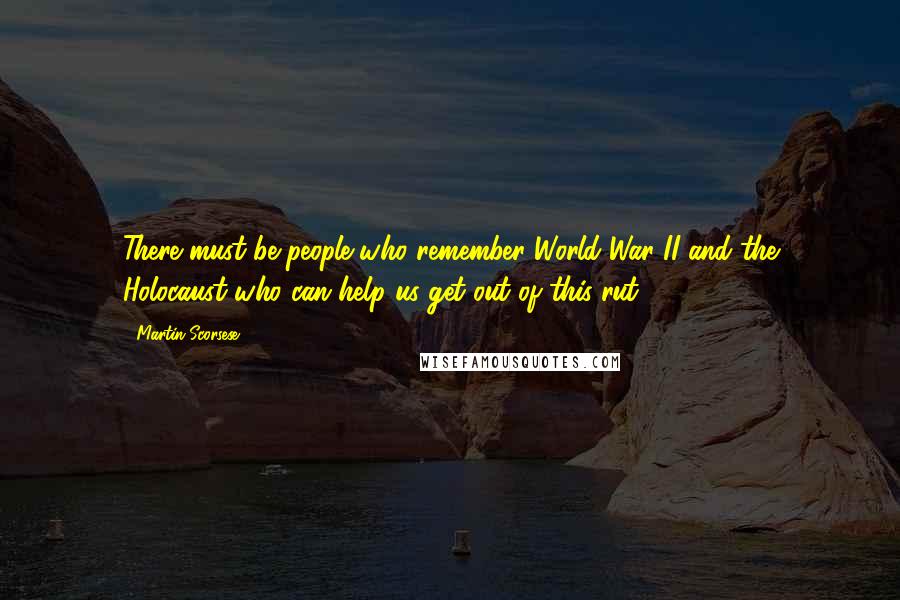 There must be people who remember World War II and the Holocaust who can help us get out of this rut.

Martin Scorsese

WISEFAMOUSQUOTES.COM